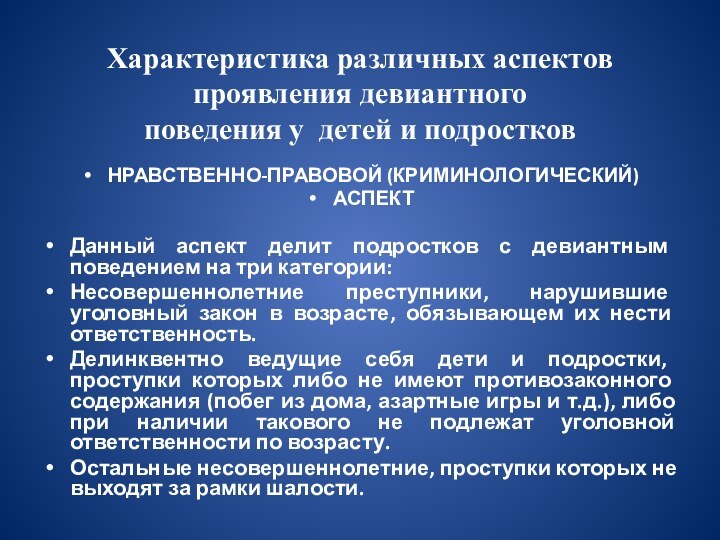 Характеристика различных аспектов проявления девиантного поведения у детей и подростков

• НРАВСТВЕННО-ПРАВОВОЙ (КРИМИНОЛОГИЧЕСКИЙ)
• АСПЕКТ

• Данный аспект делит подростков с девиантным поведением на три категории:
• Несовершеннолетние преступники, нарушившие уголовный закон в возрасте, обязывающем их нести ответственность.
• Делинквентно ведущие себя дети и подростки, проступки которых либо не имеют противозаконного содержания (побег из дома, азартные игры и т.д.), либо при наличии такового не подлежат уголовной ответственности по возрасту.
• Остальные несовершеннолетние, проступки которых не выходят за рамки шалости.